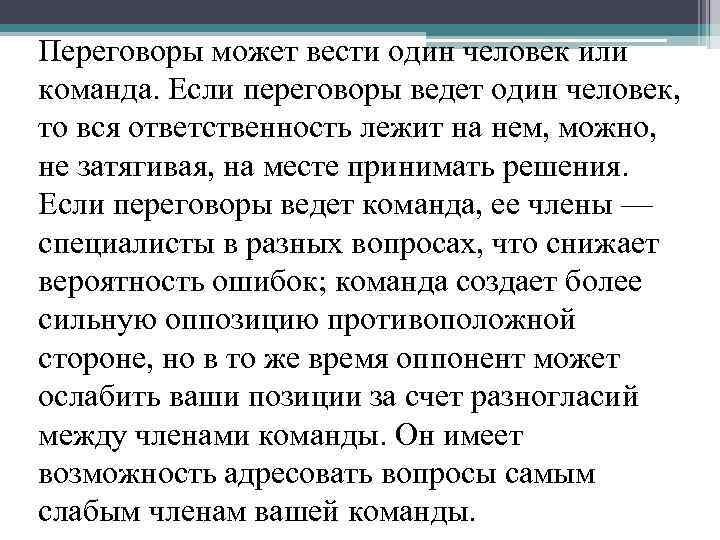 Переговоры может вести один человек или команда. Если переговоры ведет один человек, то вся ответственность лежит на нем, можно, не затягивая, на месте принимать решения. Если переговоры ведет команда, ее члены — специалисты в разных вопросах, что снижает вероятность ошибок; команда создает более сильную оппозицию противоположной стороне, но в то же время оппонент может ослабить ваши позиции за счет разногласий между членами команды. Он имеет возможность адресовать вопросы самым слабым членам вашей команды.